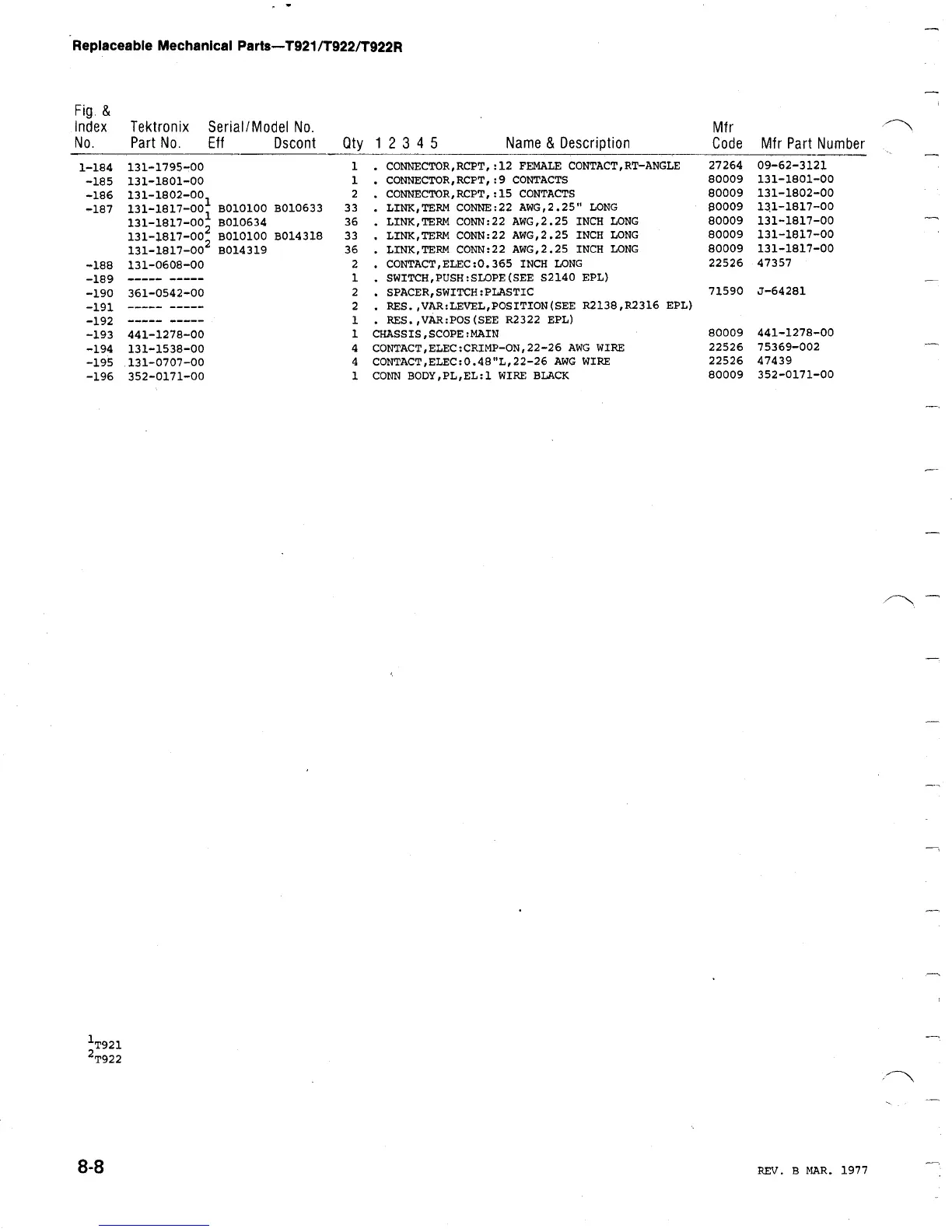 Replaceable Mechanical Parts—T921/T922/T922R

| Fig. & Index No. | Tektronix Part No. | Serial/Model No. Eff | Dscont | Qty | 1 2 3 4 5 Name & Description | Mfr Code | Mfr Part Number |
|---|---|---|---|---|---|---|---|
| 1-184 | 131-1795-00 | | | 1 | . CONNECTOR,RCPT,:12 FEMALE CONTACT,RT-ANGLE | 27264 | 09-62-3121 |
| -185 | 131-1801-00 | | | 1 | . CONNECTOR,RCPT,:9 CONTACTS | 80009 | 131-1801-00 |
| -186 | 131-1802-00 | | | 2 | . CONNECTOR,RCPT,:15 CONTACTS | 80009 | 131-1802-00 |
| -187 | 131-1817-00$^1$ | B010100 | B010633 | 33 | . LINK,TERM CONNE:22 AWG,2.25" LONG | 80009 | 131-1817-00 |
| | 131-1817-00$^1$ | B010634 | | 36 | . LINK,TERM CONN:22 AWG,2.25 INCH LONG | 80009 | 131-1817-00 |
| | 131-1817-00$^2$ | B010100 | B014318 | 33 | . LINK,TERM CONN:22 AWG,2.25 INCH LONG | 80009 | 131-1817-00 |
| | 131-1817-00$^2$ | B014319 | | 36 | . LINK,TERM CONN:22 AWG,2.25 INCH LONG | 80009 | 131-1817-00 |
| -188 | 131-0608-00 | | | 2 | . CONTACT,ELEC:0.365 INCH LONG | 22526 | 47357 |
| -189 | ----- ----- | | | 1 | . SWITCH,PUSH:SLOPE(SEE S2140 EPL) | | |
| -190 | 361-0542-00 | | | 2 | . SPACER,SWITCH:PLASTIC | 71590 | J-64281 |
| -191 | ----- ----- | | | 2 | . RES.,VAR:LEVEL,POSITION(SEE R2138,R2316 EPL) | | |
| -192 | ----- ----- | | | 1 | . RES.,VAR:POS(SEE R2322 EPL) | | |
| -193 | 441-1278-00 | | | 1 | CHASSIS,SCOPE:MAIN | 80009 | 441-1278-00 |
| -194 | 131-1538-00 | | | 4 | CONTACT,ELEC:CRIMP-ON,22-26 AWG WIRE | 22526 | 75369-002 |
| -195 | 131-0707-00 | | | 4 | CONTACT,ELEC:0.48"L,22-26 AWG WIRE | 22526 | 47439 |
| -196 | 352-0171-00 | | | 1 | CONN BODY,PL,EL:1 WIRE BLACK | 80009 | 352-0171-00 |

$^1$T921
$^2$T922

8-8

REV. B MAR. 1977